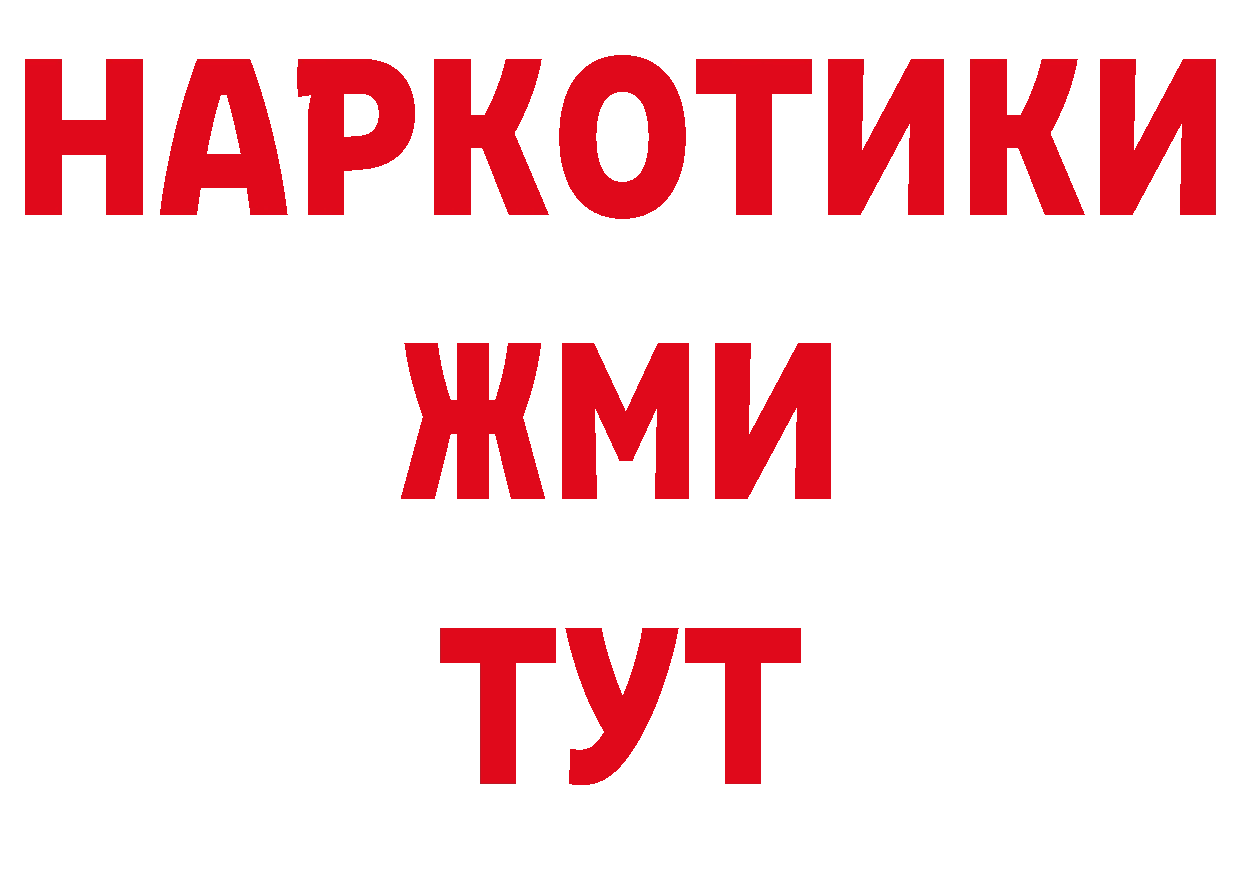 НАРКОТИКИ
ЖМИ
ТУТ